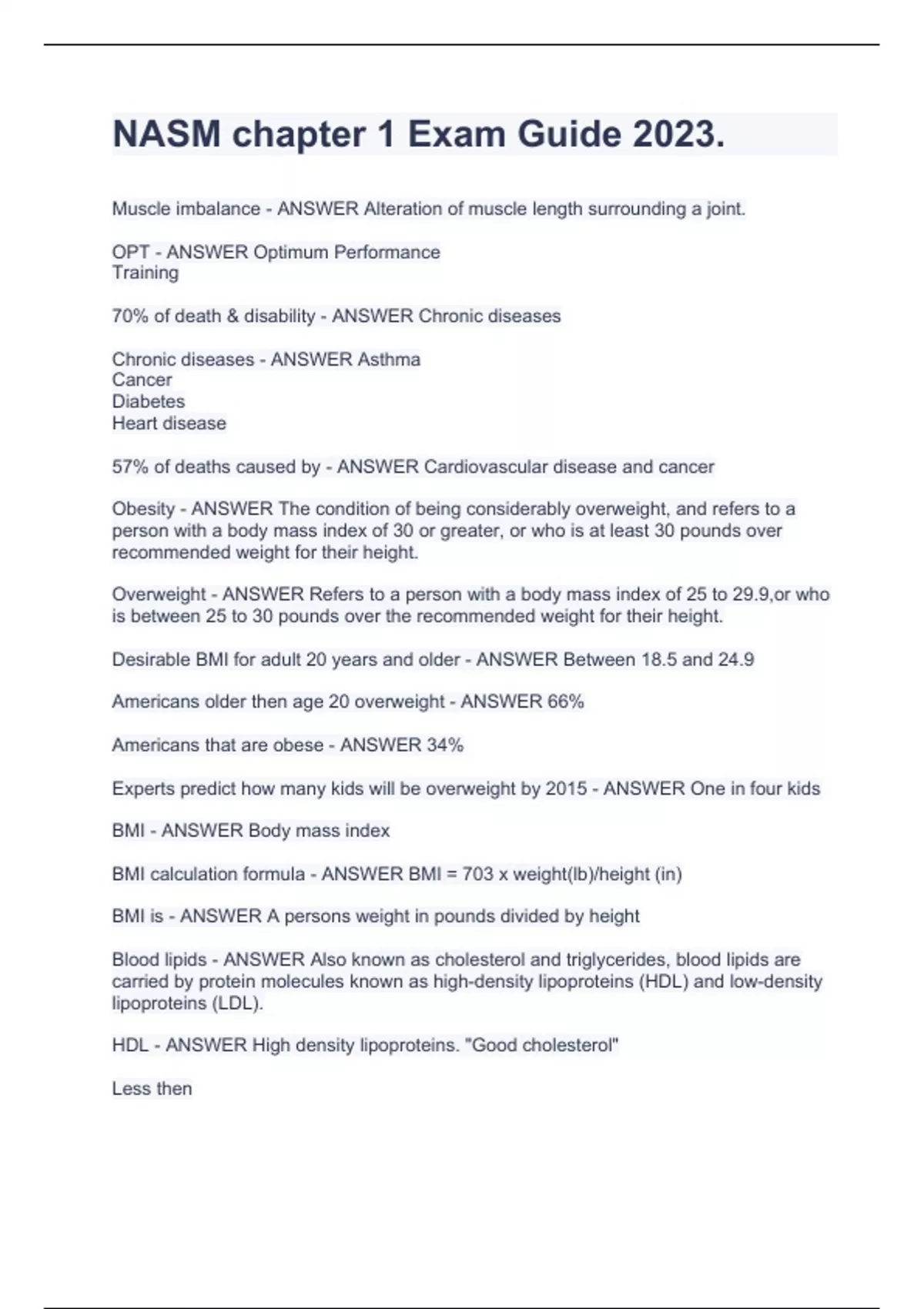 NASM chapter 1 Exam Guide 2023.

Muscle imbalance - ANSWER Alteration of muscle length surrounding a joint.

OPT - ANSWER Optimum Performance
Training

70% of death & disability - ANSWER Chronic diseases

Chronic diseases - ANSWER Asthma
Cancer
Diabetes
Heart disease

57% of deaths caused by - ANSWER Cardiovascular disease and cancer

Obesity - ANSWER The condition of being considerably overweight, and refers to a person with a body mass index of 30 or greater, or who is at least 30 pounds over recommended weight for their height.

Overweight - ANSWER Refers to a person with a body mass index of 25 to 29.9,or who is between 25 to 30 pounds over the recommended weight for their height.

Desirable BMI for adult 20 years and older - ANSWER Between 18.5 and 24.9

Americans older then age 20 overweight - ANSWER 66%

Americans that are obese - ANSWER 34%

Experts predict how many kids will be overweight by 2015 - ANSWER One in four kids

BMI - ANSWER Body mass index

BMI calculation formula - ANSWER BMI = 703 x weight(lb)/height (in)

BMI is - ANSWER A persons weight in pounds divided by height

Blood lipids - ANSWER Also known as cholesterol and triglycerides, blood lipids are carried by protein molecules known as high-density lipoproteins (HDL) and low-density lipoproteins (LDL).

HDL - ANSWER High density lipoproteins. "Good cholesterol"

Less then